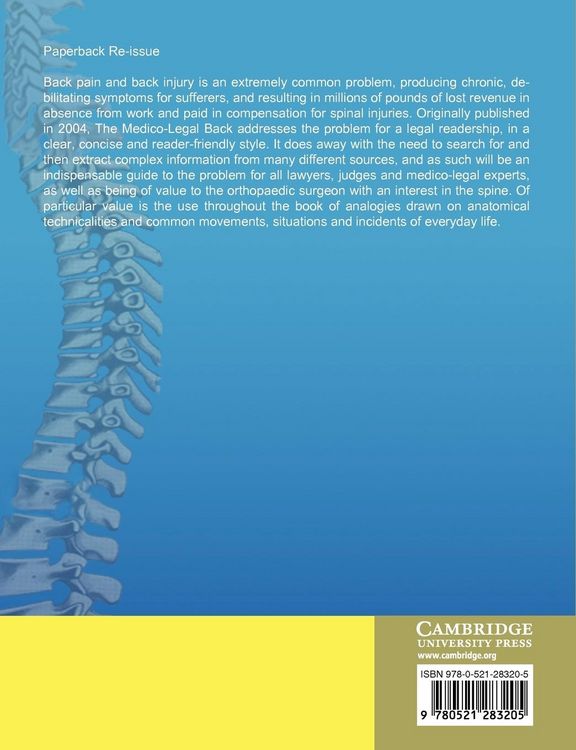 Paperback Re-issue

Back pain and back injury is an extremely common problem, producing chronic, debilitating symptoms for sufferers, and resulting in millions of pounds of lost revenue in absence from work and paid in compensation for spinal injuries. Originally published in 2004, The Medico-Legal Back addresses the problem for a legal readership, in a clear, concise and reader-friendly style. It does away with the need to search for and then extract complex information from many different sources, and as such will be an indispensable guide to the problem for all lawyers, judges and medico-legal experts, as well as being of value to the orthopaedic surgeon with an interest in the spine. Of particular value is the use throughout the book of analogies drawn on anatomical technicalities and common movements, situations and incidents of everyday life.

CAMBRIDGE
UNIVERSITY PRESS
www.cambridge.org

ISBN 978-0-521-28320-5

9 780521 283205